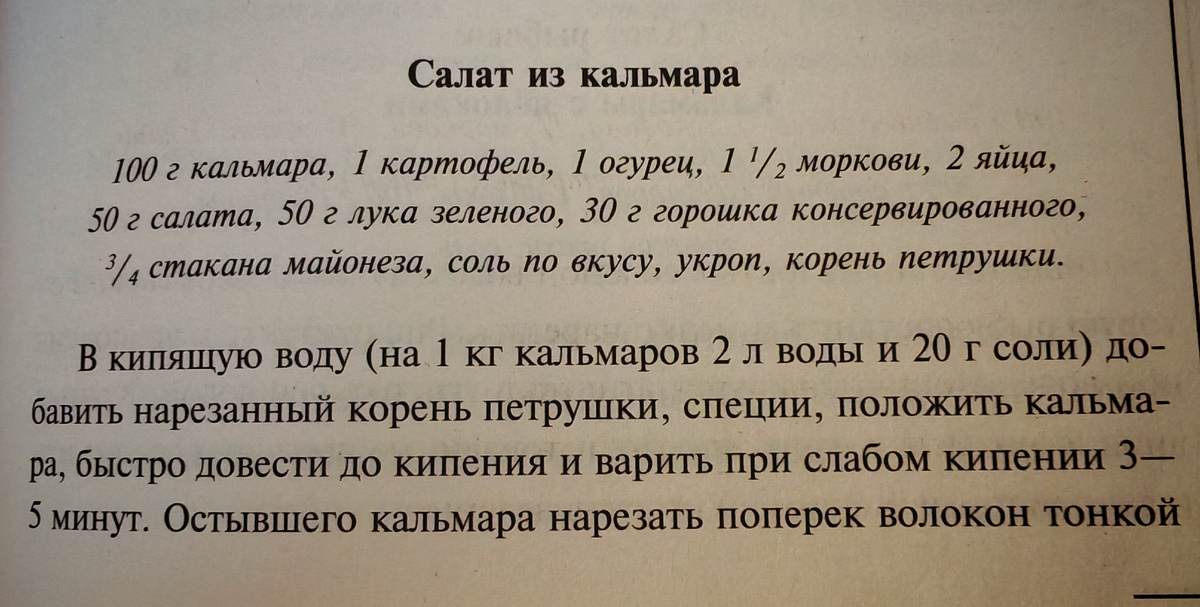 Салат из кальмара

100 г кальмара, 1 картофель, 1 огурец, 1 $\frac{1}{2}$ моркови, 2 яйца, 50 г салата, 50 г лука зеленого, 30 г горошка консервированного, $\frac{3}{4}$ стакана майонеза, соль по вкусу, укроп, корень петрушки.

В кипящую воду (на 1 кг кальмаров 2 л воды и 20 г соли) добавить нарезанный корень петрушки, специи, положить кальмара, быстро довести до кипения и варить при слабом кипении 3—5 минут. Остывшего кальмара нарезать поперек волокон тонкой